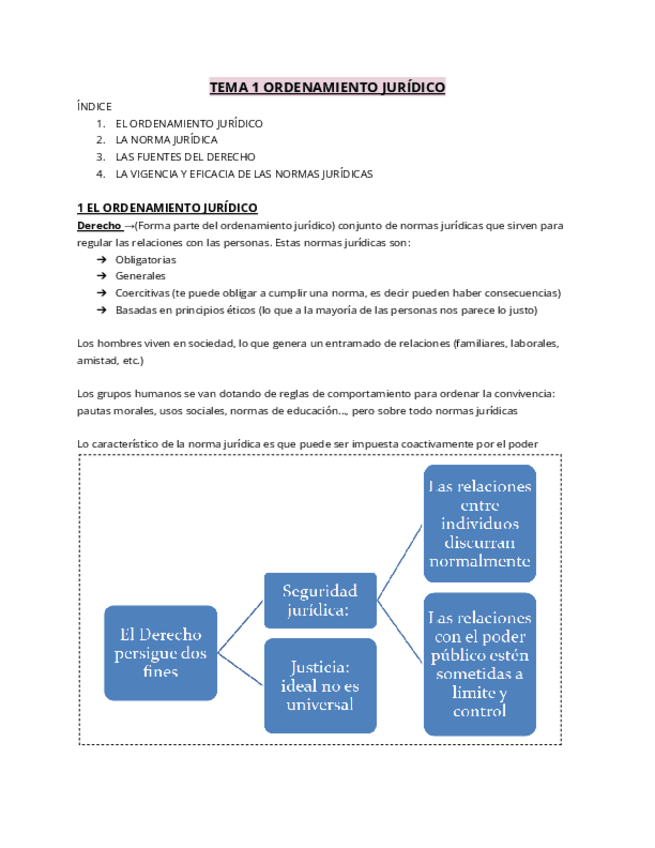 TEMA 1 ORDENAMIENTO JURÍDICO

ÍNDICE
1. EL ORDENAMIENTO JURÍDICO
2. LA NORMA JURÍDICA
3. LAS FUENTES DEL DERECHO
4. LA VIGENCIA Y EFICACIA DE LAS NORMAS JURÍDICAS

1 EL ORDENAMIENTO JURÍDICO

Derecho →(Forma parte del ordenamiento jurídico) conjunto de normas jurídicas que sirven para regular las relaciones con las personas. Estas normas jurídicas son:
➔ Obligatorias
➔ Generales
➔ Coercitivas (te puede obligar a cumplir una norma, es decir pueden haber consecuencias)
➔ Basadas en principios éticos (lo que a la mayoría de las personas nos parece lo justo)

Los hombres viven en sociedad, lo que genera un entramado de relaciones (familiares, laborales, amistad, etc.)

Los grupos humanos se van dotando de reglas de comportamiento para ordenar la convivencia: pautas morales, usos sociales, normas de educación…, pero sobre todo normas jurídicas

Lo característico de la norma jurídica es que puede ser impuesta coactivamente por el poder

El Derecho persigue dos fines

Seguridad jurídica:

Justicia: ideal no es universal

Las relaciones entre individuos discurran normalmente

Las relaciones con el poder público estén sometidas a límite y control